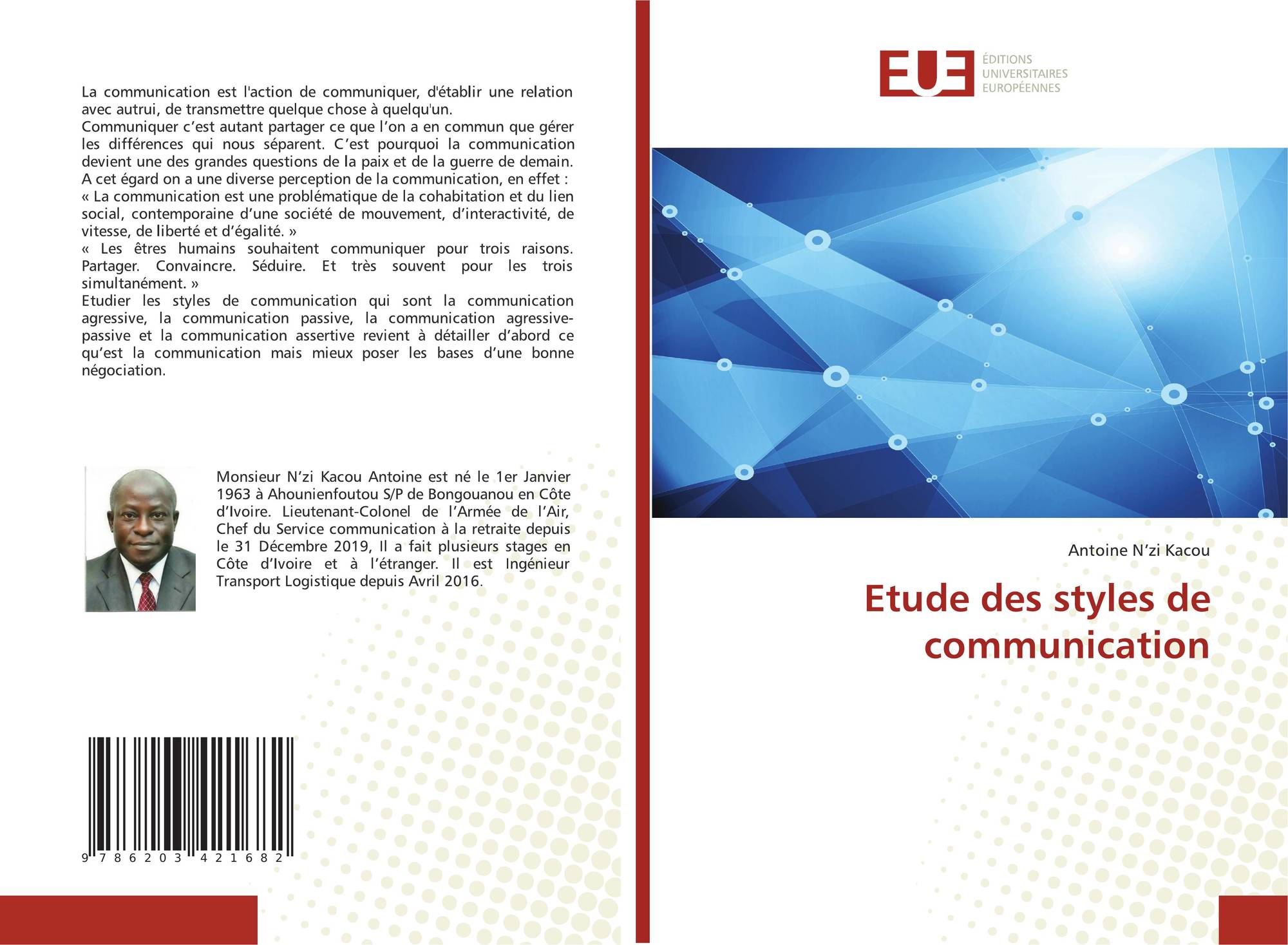 La communication est l'action de communiquer, d'établir une relation avec autrui, de transmettre quelque chose à quelqu'un.

Communiquer c'est autant partager ce que l'on a en commun que gérer les différences qui nous séparent. C'est pourquoi la communication devient une des grandes questions de la paix et de la guerre de demain.

A cet égard on a une diverse perception de la communication, en effet :

« La communication est une problématique de la cohabitation et du lien social, contemporaine d'une société de mouvement, d'interactivité, de vitesse, de liberté et d'égalité. »

« Les êtres humains souhaitent communiquer pour trois raisons. Partager. Convaincre. Séduire. Et très souvent pour les trois simultanément. »

Etudier les styles de communication qui sont la communication agressive, la communication passive, la communication agressive-passive et la communication assertive revient à détailler d'abord ce qu'est la communication mais mieux poser les bases d'une bonne négociation.

Monsieur N'zi Kacou Antoine est né le 1er Janvier 1963 à Ahounienfoutou S/P de Bongouanou en Côte d'Ivoire. Lieutenant-Colonel de l'Armée de l'Air, Chef du Service communication à la retraite depuis le 31 Décembre 2019, Il a fait plusieurs stages en Côte d'Ivoire et à l'étranger. Il est Ingénieur Transport Logistique depuis Avril 2016.

9 786203 421682

EUE
ÉDITIONS
UNIVERSITAIRES
EUROPÉENNES

Antoine N'zi Kacou

Etude des styles de communication